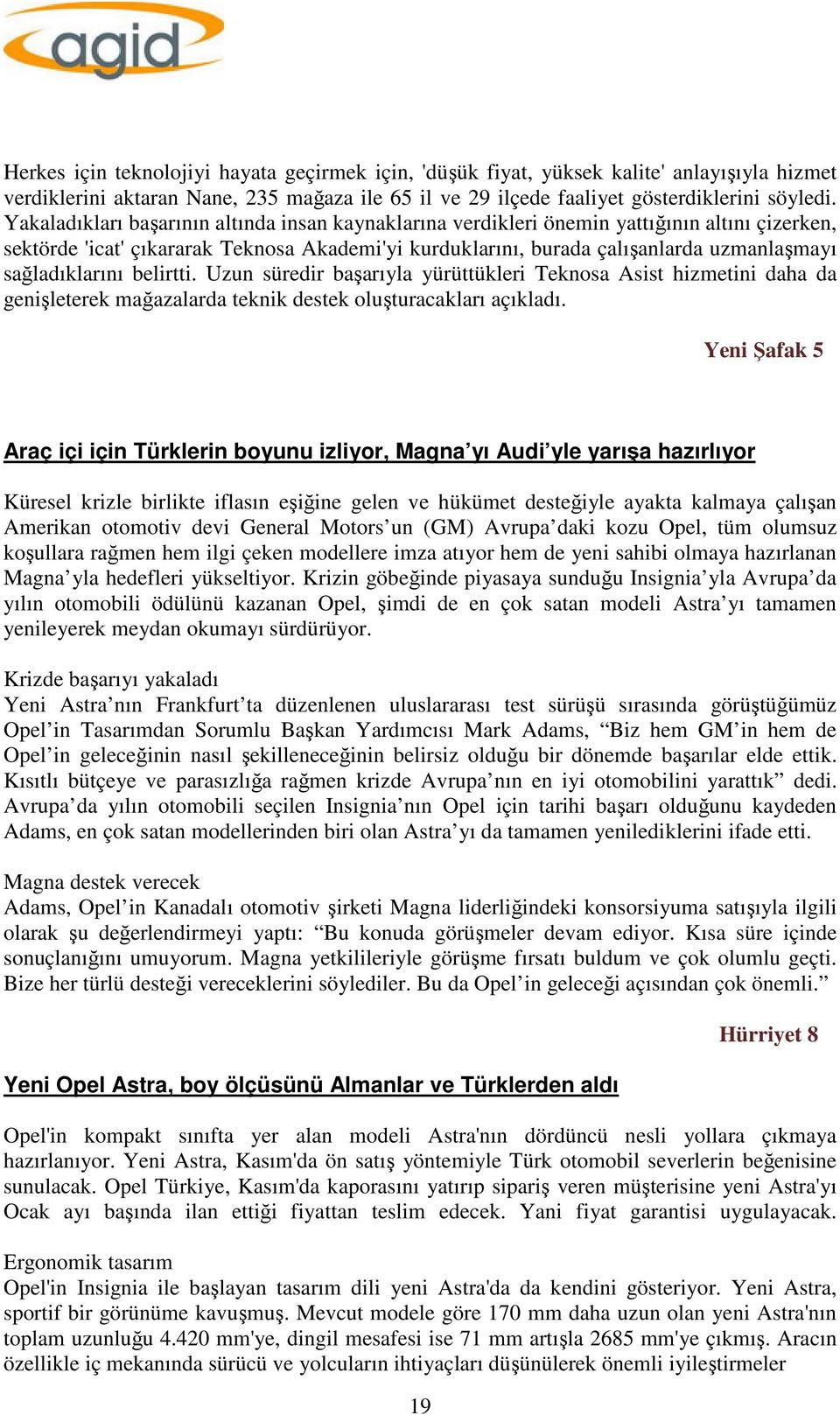 agid

Herkes için teknolojiyi hayata geçirmek için, 'düşük fiyat, yüksek kalite' anlayışıyla hizmet verdiklerini aktaran Nane, 235 mağaza ile 65 il ve 29 ilçede faaliyet gösterdiklerini söyledi. Yakaladıkları başarının altında insan kaynaklarına verdikleri önemin yattığının altını çizerken, sektörde 'icat' çıkararak Teknosa Akademi'yi kurduklarını, burada çalışanlarda uzmanlaşmayı sağladıklarını belirtti. Uzun süredir başarıyla yürüttükleri Teknosa Asist hizmetini daha da genişleterek mağazalarda teknik destek oluşturacakları açıkladı.

Yeni Şafak 5

Araç içi için Türklerin boyunu izliyor, Magna'yı Audi'yle yarışa hazırlıyor

Küresel krizle birlikte iflasın eşiğine gelen ve hükümet desteğiyle ayakta kalmaya çalışan Amerikan otomotiv devi General Motors'un (GM) Avrupa'daki kozu Opel, tüm olumsuz koşullara rağmen hem ilgi çeken modellere imza atıyor hem de yeni sahibi olmaya hazırlanan Magna'yla hedefleri yükseltiyor. Krizin göbeğinde piyasaya sunduğu Insignia'yla Avrupa'da yılın otomobili ödülünü kazanan Opel, şimdi de en çok satan modeli Astra'yı tamamen yenileyerek meydan okumayı sürdürüyor.

Krizde başarıyı yakaladı
Yeni Astra'nın Frankfurt'ta düzenlenen uluslararası test sürüşü sırasında görüştüğümüz Opel'in Tasarımdan Sorumlu Başkan Yardımcısı Mark Adams, "Biz hem GM'in hem de Opel'in geleceğinin nasıl şekilleneceğinin belirsiz olduğu bir dönemde başarılar elde ettik. Kısıtlı bütçeye ve parasızlığa rağmen krizde Avrupa'nın en iyi otomobilini yarattık" dedi. Avrupa'da yılın otomobili seçilen Insignia'nın Opel için tarihi başarı olduğunu kaydeden Adams, en çok satan modellerinden biri olan Astra'yı da tamamen yenilediklerini ifade etti.

Magna destek verecek
Adams, Opel'in Kanadalı otomotiv şirketi Magna liderliğindeki konsorsiyuma satışıyla ilgili olarak şu değerlendirmeyi yaptı: "Bu konuda görüşmeler devam ediyor. Kısa süre içinde sonuçlanığını umuyorum. Magna yetkilileriyle görüşme fırsatı buldum ve çok olumlu geçti. Bize her türlü desteği vereceklerini söylediler. Bu da Opel'in geleceği açısından çok önemli."

Hürriyet 8

Yeni Opel Astra, boy ölçüsünü Almanlar ve Türklerden aldı

Opel'in kompakt sınıfta yer alan modeli Astra'nın dördüncü nesli yollara çıkmaya hazırlanıyor. Yeni Astra, Kasım'da ön satış yöntemiyle Türk otomobil severlerin beğenisine sunulacak. Opel Türkiye, Kasım'da kaporasını yatırıp sipariş veren müşterisine yeni Astra'yı Ocak ayı başında ilan ettiği fiyattan teslim edecek. Yani fiyat garantisi uygulayacak.

Ergonomik tasarım
Opel'in Insignia ile başlayan tasarım dili yeni Astra'da da kendini gösteriyor. Yeni Astra, sportif bir görünüme kavuşmuş. Mevcut modele göre 170 mm daha uzun olan yeni Astra'nın toplam uzunluğu 4.420 mm'ye, dingil mesafesi ise 71 mm artışla 2685 mm'ye çıkmış. Aracın özellikle iç mekanında sürücü ve yolcuların ihtiyaçları düşünülerek önemli iyileştirmeler

19